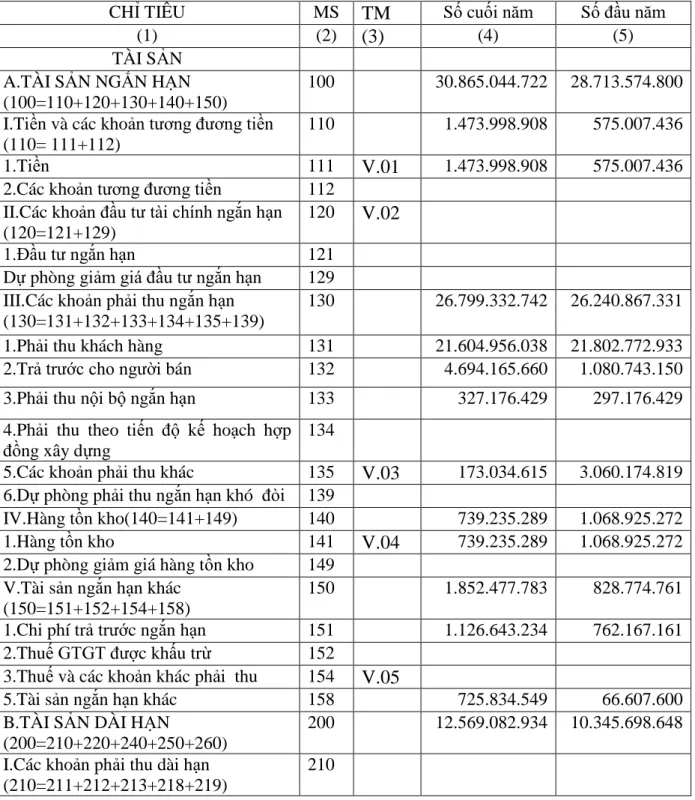 | CHỈ TIÊU | MS | TM | Số cuối năm | Số đầu năm |
|---|---|---|---|---|
| (1) | (2) | (3) | (4) | (5) |
| TÀI SẢN | | | | |
| A.TÀI SẢN NGẮN HẠN (100=110+120+130+140+150) | 100 | | 30.865.044.722 | 28.713.574.800 |
| I.Tiền và các khoản tương đương tiền (110= 111+112) | 110 | | 1.473.998.908 | 575.007.436 |
| 1.Tiền | 111 | V.01 | 1.473.998.908 | 575.007.436 |
| 2.Các khoản tương đương tiền | 112 | | | |
| II.Các khoản đầu tư tài chính ngắn hạn (120=121+129) | 120 | V.02 | | |
| 1.Đầu tư ngắn hạn | 121 | | | |
| Dự phòng giảm giá đầu tư ngắn hạn | 129 | | | |
| III.Các khoản phải thu ngắn hạn (130=131+132+133+134+135+139) | 130 | | 26.799.332.742 | 26.240.867.331 |
| 1.Phải thu khách hàng | 131 | | 21.604.956.038 | 21.802.772.933 |
| 2.Trả trước cho người bán | 132 | | 4.694.165.660 | 1.080.743.150 |
| 3.Phải thu nội bộ ngắn hạn | 133 | | 327.176.429 | 297.176.429 |
| 4.Phải thu theo tiến độ kế hoạch hợp đồng xây dựng | 134 | | | |
| 5.Các khoản phải thu khác | 135 | V.03 | 173.034.615 | 3.060.174.819 |
| 6.Dự phòng phải thu ngắn hạn khó đòi | 139 | | | |
| IV.Hàng tồn kho(140=141+149) | 140 | | 739.235.289 | 1.068.925.272 |
| 1.Hàng tồn kho | 141 | V.04 | 739.235.289 | 1.068.925.272 |
| 2.Dự phòng giảm giá hàng tồn kho | 149 | | | |
| V.Tài sản ngắn hạn khác (150=151+152+154+158) | 150 | | 1.852.477.783 | 828.774.761 |
| 1.Chi phí trả trước ngắn hạn | 151 | | 1.126.643.234 | 762.167.161 |
| 2.Thuế GTGT được khấu trừ | 152 | | | |
| 3.Thuế và các khoản khác phải thu | 154 | V.05 | | |
| 5.Tài sản ngắn hạn khác | 158 | | 725.834.549 | 66.607.600 |
| B.TÀI SẢN DÀI HẠN (200=210+220+240+250+260) | 200 | | 12.569.082.934 | 10.345.698.648 |
| I.Các khoản phải thu dài hạn (210=211+212+213+218+219) | 210 | | | |